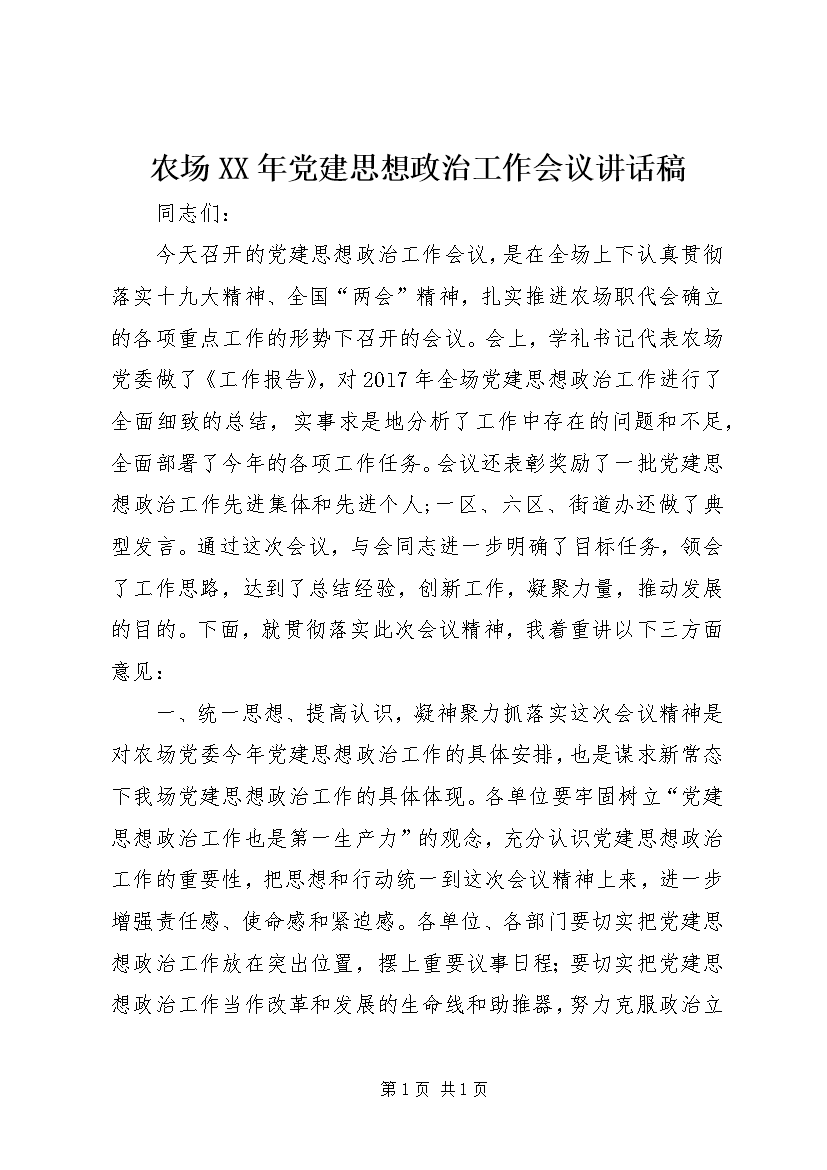 农场XX年党建思想政治工作会议讲话稿

同志们：

今天召开的党建思想政治工作会议，是在全场上下认真贯彻落实十九大精神、全国“两会”精神，扎实推进农场职代会确立的各项重点工作的形势下召开的会议。会上，学礼书记代表农场党委做了《工作报告》，对2017年全场党建思想政治工作进行了全面细致的总结，实事求是地分析了工作中存在的问题和不足，全面部署了今年的各项工作任务。会议还表彰奖励了一批党建思想政治工作先进集体和先进个人；一区、六区、街道办还做了典型发言。通过这次会议，与会同志进一步明确了目标任务，领会了工作思路，达到了总结经验，创新工作，凝聚力量，推动发展的目的。下面，就贯彻落实此次会议精神，我着重讲以下三方面意见：

一、统一思想、提高认识，凝神聚力抓落实这次会议精神是对农场党委今年党建思想政治工作的具体安排，也是谋求新常态下我场党建思想政治工作的具体体现。各单位要牢固树立“党建思想政治工作也是第一生产力”的观念，充分认识党建思想政治工作的重要性，把思想和行动统一到这次会议精神上来，进一步增强责任感、使命感和紧迫感。各单位、各部门要切实把党建思想政治工作放在突出位置，摆上重要议事日程；要切实把党建思想政治工作当作改革和发展的生命线和助推器，努力克服政治立

第1页 共1页